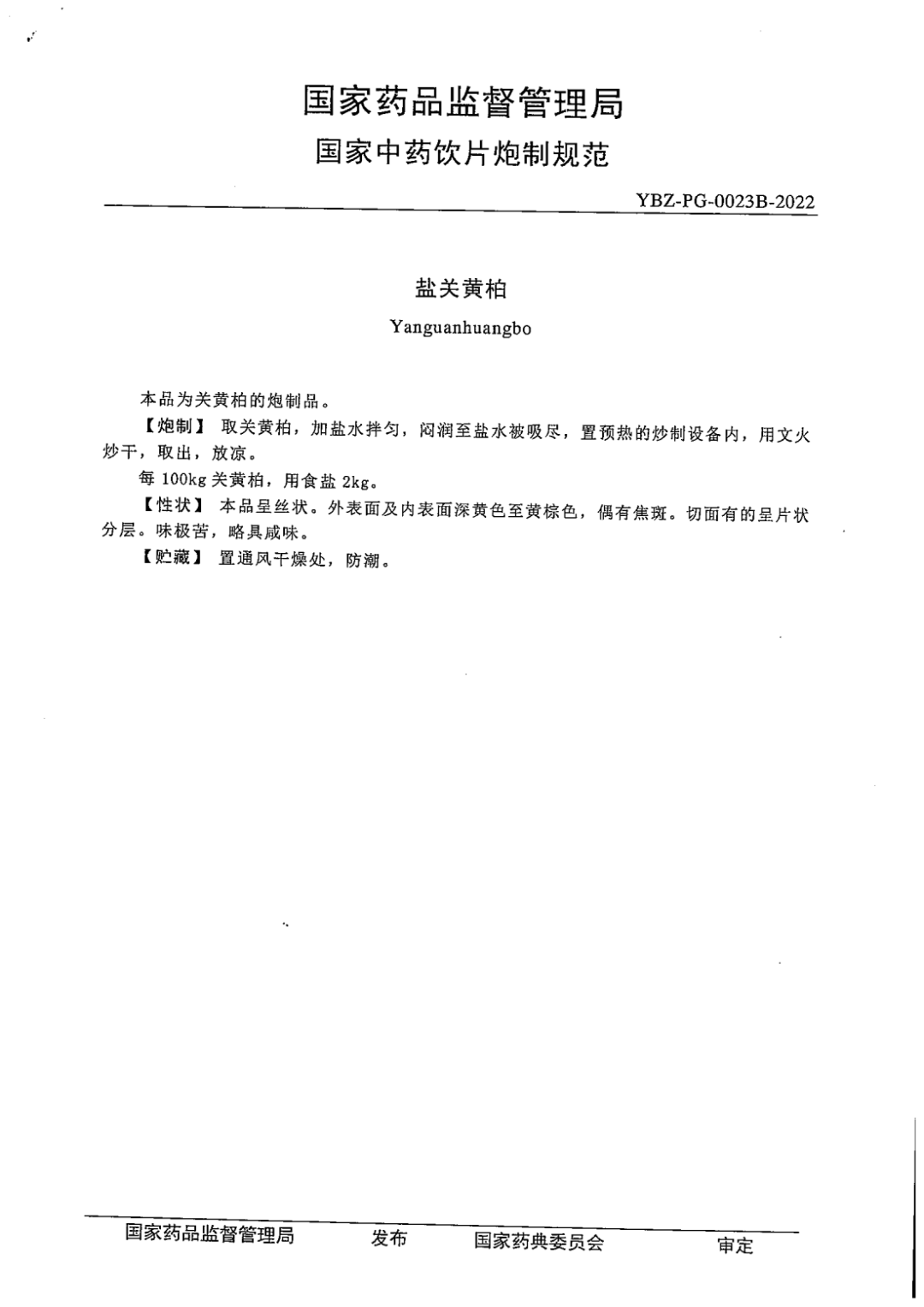 国家药品监督管理局
国家中药饮片炮制规范

YBZ-PG-0023B-2022

盐关黄柏

Yanguanhuangbo

本品为关黄柏的炮制品。

【炮制】 取关黄柏，加盐水拌匀，闷润至盐水被吸尽，置预热的炒制设备内，用文火炒干，取出，放凉。

每 100kg 关黄柏，用食盐 2kg。

【性状】 本品呈丝状。外表面及内表面深黄色至黄棕色，偶有焦斑。切面有的呈片状分层。味极苦，略具咸味。

【贮藏】 置通风干燥处，防潮。

国家药品监督管理局 发布 国家药典委员会 审定